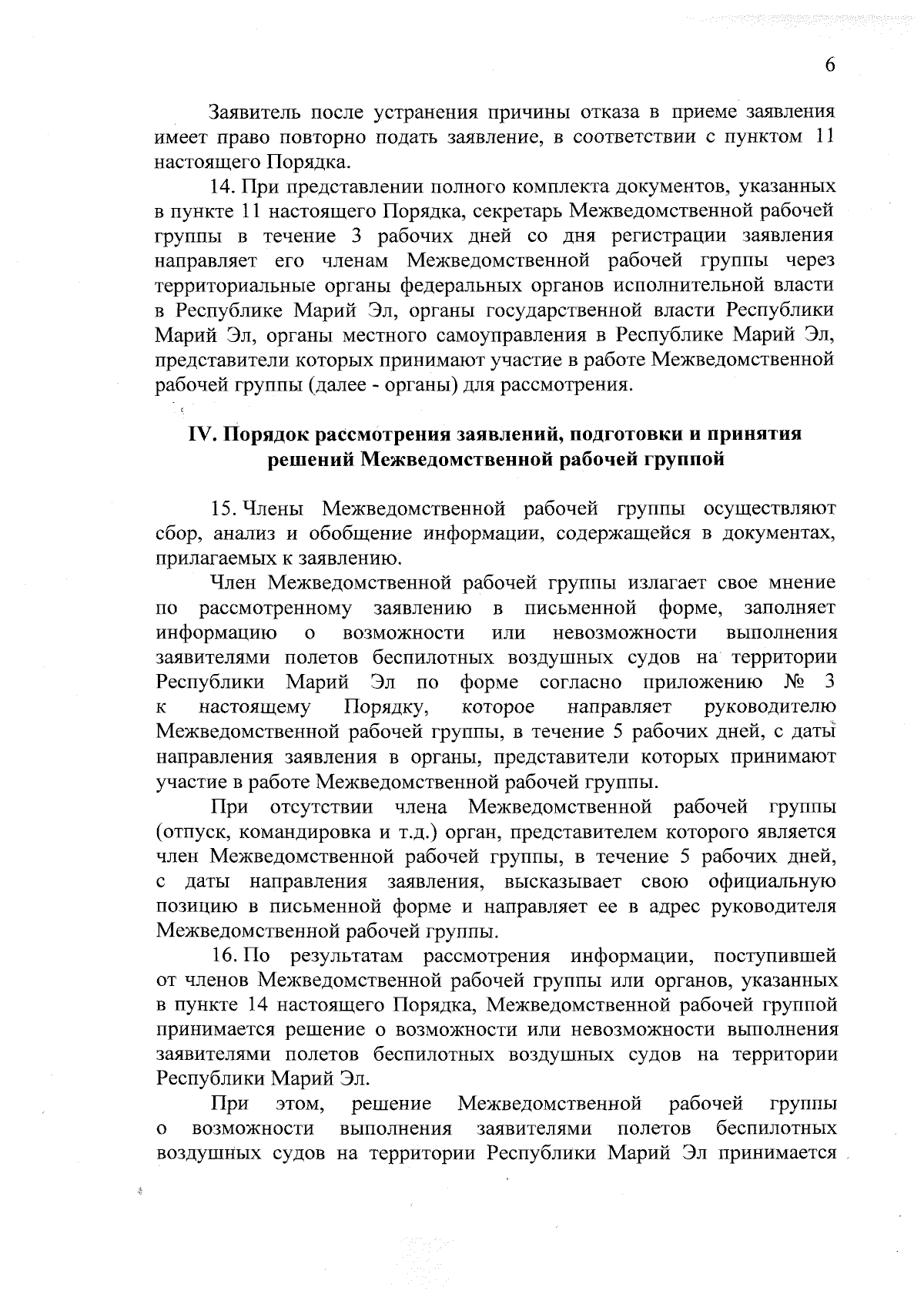 6

Заявитель после устранения причины отказа в приеме заявления имеет право повторно подать заявление, в соответствии с пунктом 11 настоящего Порядка.

14. При представлении полного комплекта документов, указанных в пункте 11 настоящего Порядка, секретарь Межведомственной рабочей группы в течение 3 рабочих дней со дня регистрации заявления направляет его членам Межведомственной рабочей группы через территориальные органы федеральных органов исполнительной власти в Республике Марий Эл, органы государственной власти Республики Марий Эл, органы местного самоуправления в Республике Марий Эл, представители которых принимают участие в работе Межведомственной рабочей группы (далее - органы) для рассмотрения.

IV. Порядок рассмотрения заявлений, подготовки и принятия решений Межведомственной рабочей группой

15. Члены Межведомственной рабочей группы осуществляют сбор, анализ и обобщение информации, содержащейся в документах, прилагаемых к заявлению.

Член Межведомственной рабочей группы излагает свое мнение по рассмотренному заявлению в письменной форме, заполняет информацию о возможности или невозможности выполнения заявителями полетов беспилотных воздушных судов на территории Республики Марий Эл по форме согласно приложению № 3 к настоящему Порядку, которое направляет руководителю Межведомственной рабочей группы, в течение 5 рабочих дней, с даты направления заявления в органы, представители которых принимают участие в работе Межведомственной рабочей группы.

При отсутствии члена Межведомственной рабочей группы (отпуск, командировка и т.д.) орган, представителем которого является член Межведомственной рабочей группы, в течение 5 рабочих дней, с даты направления заявления, высказывает свою официальную позицию в письменной форме и направляет ее в адрес руководителя Межведомственной рабочей группы.

16. По результатам рассмотрения информации, поступившей от членов Межведомственной рабочей группы или органов, указанных в пункте 14 настоящего Порядка, Межведомственной рабочей группой принимается решение о возможности или невозможности выполнения заявителями полетов беспилотных воздушных судов на территории Республики Марий Эл.

При этом, решение Межведомственной рабочей группы о возможности выполнения заявителями полетов беспилотных воздушных судов на территории Республики Марий Эл принимается